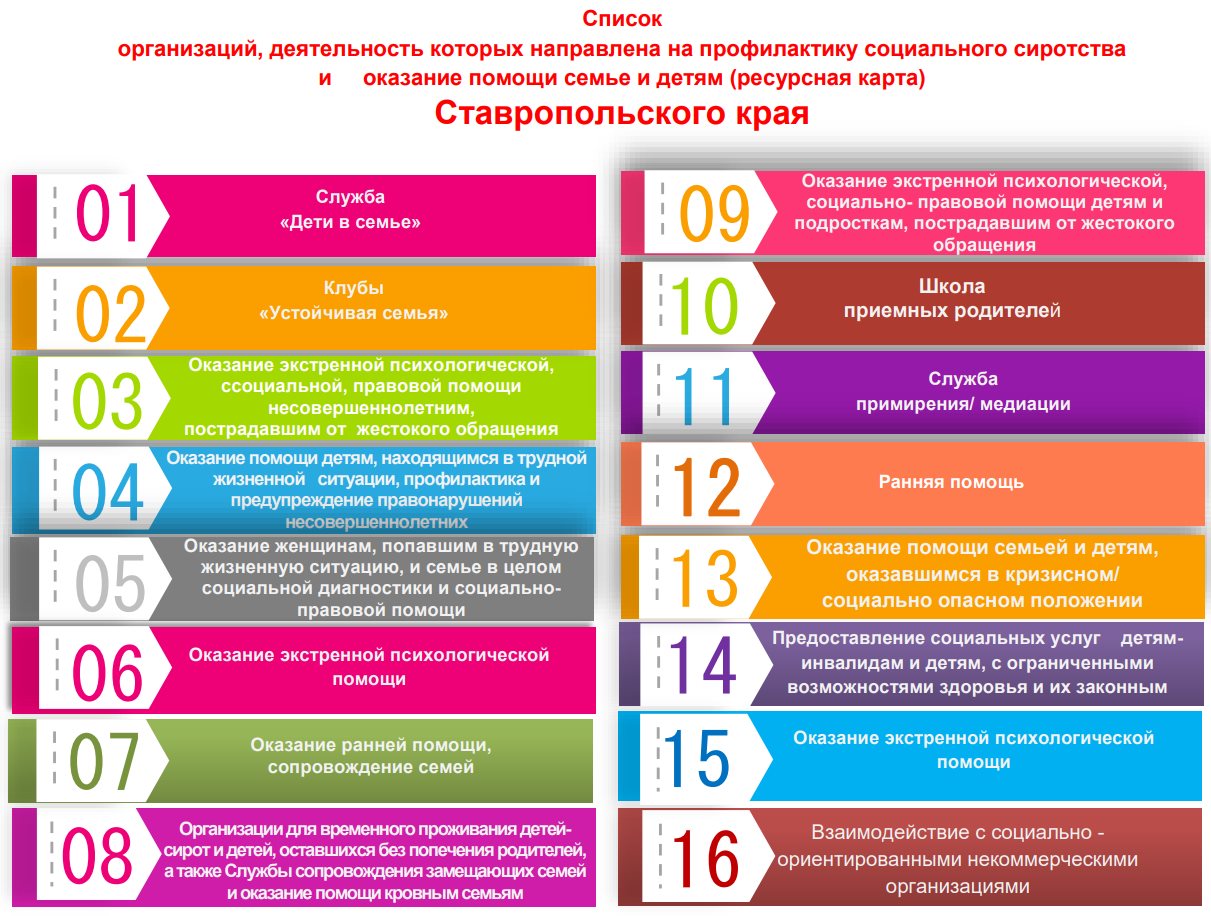 Список
организаций, деятельность которых направлена на профилактику социального сиротства
и оказание помощи семье и детям (ресурсная карта)
Ставропольского края

01 Служба «Дети в семье»

02 Клубы «Устойчивая семья»

03 Оказание экстренной психологической, ссоциальной, правовой помощи несовершеннолетним, пострадавшим от жестокого обращения

04 Оказание помощи детям, находящимся в трудной жизненной ситуации, профилактика и предупреждение правонарушений несовершеннолетних

05 Оказание женщинам, попавшим в трудную жизненную ситуацию, и семье в целом социальной диагностики и социально-правовой помощи

06 Оказание экстренной психологической помощи

07 Оказание ранней помощи, сопровождение семей

08 Организации для временного проживания детей-сирот и детей, оставшихся без попечения родителей, а также Службы сопровождения замещающих семей и оказание помощи кровным семьям

09 Оказание экстренной психологической, социально- правовой помощи детям и подросткам, пострадавшим от жестокого обращения

10 Школа приемных родителей

11 Служба примирения/ медиации

12 Ранняя помощь

13 Оказание помощи семьей и детям, оказавшимся в кризисном/ социально опасном положении

14 Предоставление социальных услуг детям-инвалидам и детям, с ограниченными возможностями здоровья и их законным

15 Оказание экстренной психологической помощи

16 Взаимодействие с социально - ориентированными некоммерческими организациями